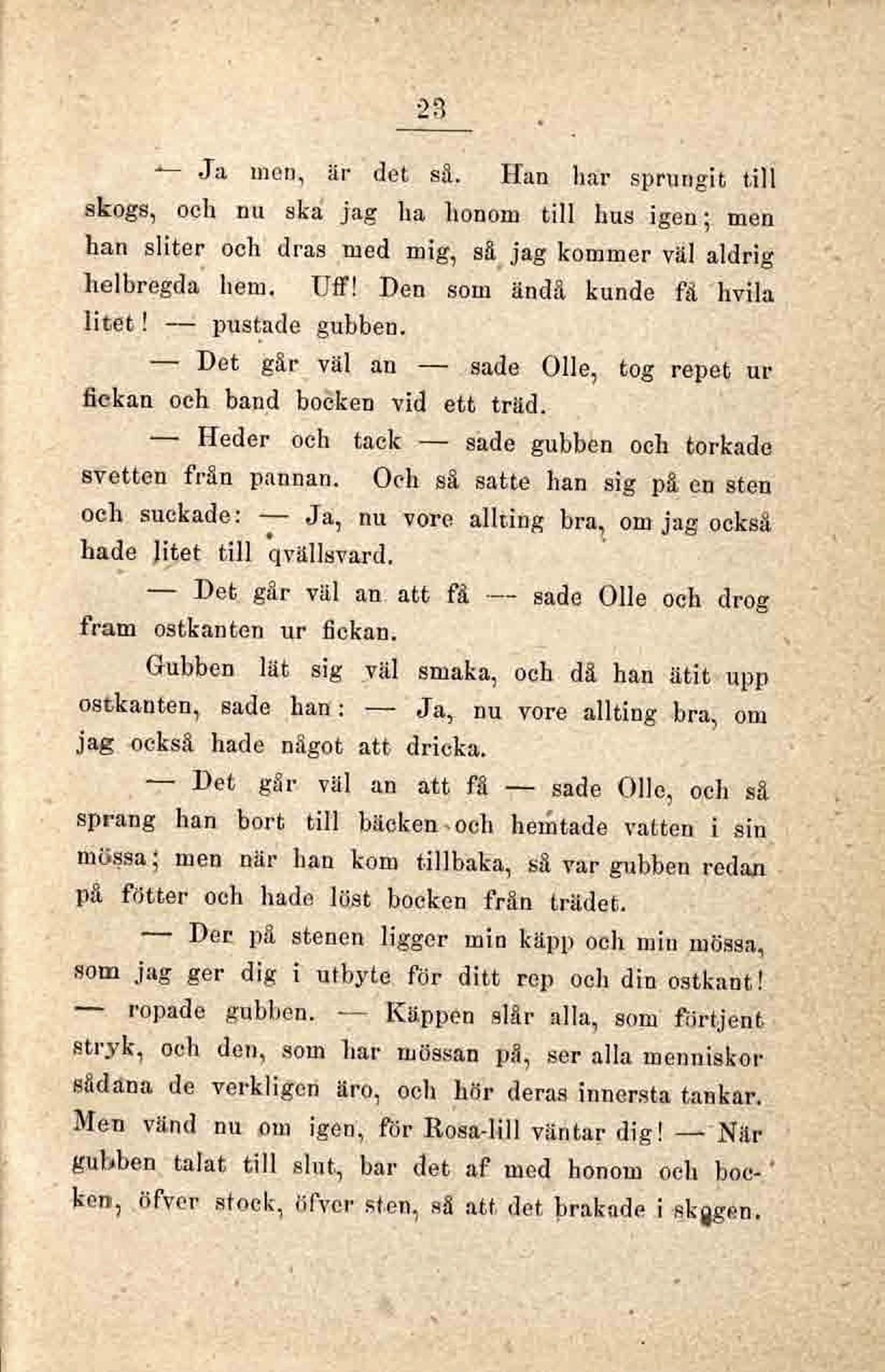 23

— Ja men, är det så. Han har sprungit till skogs, och nu ska jag ha honom till hus igen; men han sliter och dras med mig, så jag kommer väl aldrig helbregda hem. Uff! Den som ändå kunde få hvila litet! — pustade gubben.

— Det går väl an — sade Olle, tog repet ur fickan och band bocken vid ett träd.

— Heder och tack — sade gubben och torkade svetten från pannan. Och så satte han sig på en sten och suckade: — Ja, nu vore allting bra, om jag också hade litet till qvällsvard.

— Det går väl an att få — sade Olle och drog fram ostkanten ur fickan.

Gubben lät sig väl smaka, och då han ätit upp ostkanten, sade han: — Ja, nu vore allting bra, om jag också hade något att dricka.

— Det går väl an att få — sade Olle, och så sprang han bort till bäcken och hemtade vatten i sin mössa; men när han kom tillbaka, så var gubben redan på fötter och hade löst bocken från trädet.

— Der på stenen ligger min käpp och min mössa, som jag ger dig i utbyte för ditt rep och din ostkant! — ropade gubben. — Käppen slår alla, som förtjent stryk, och den, som har mössan på, ser alla menniskor sådana de verkligen äro, och hör deras innersta tankar. Men vänd nu om igen, för Rosa-lill väntar dig! — När gubben talat till slut, bar det af med honom och bocken, öfver stock, öfver sten, så att det brakade i skogen.